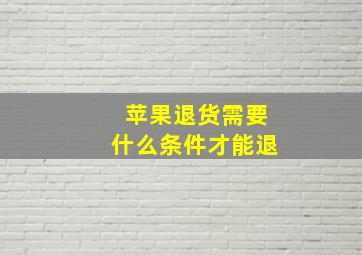 苹果退货需要
什么条件才能退